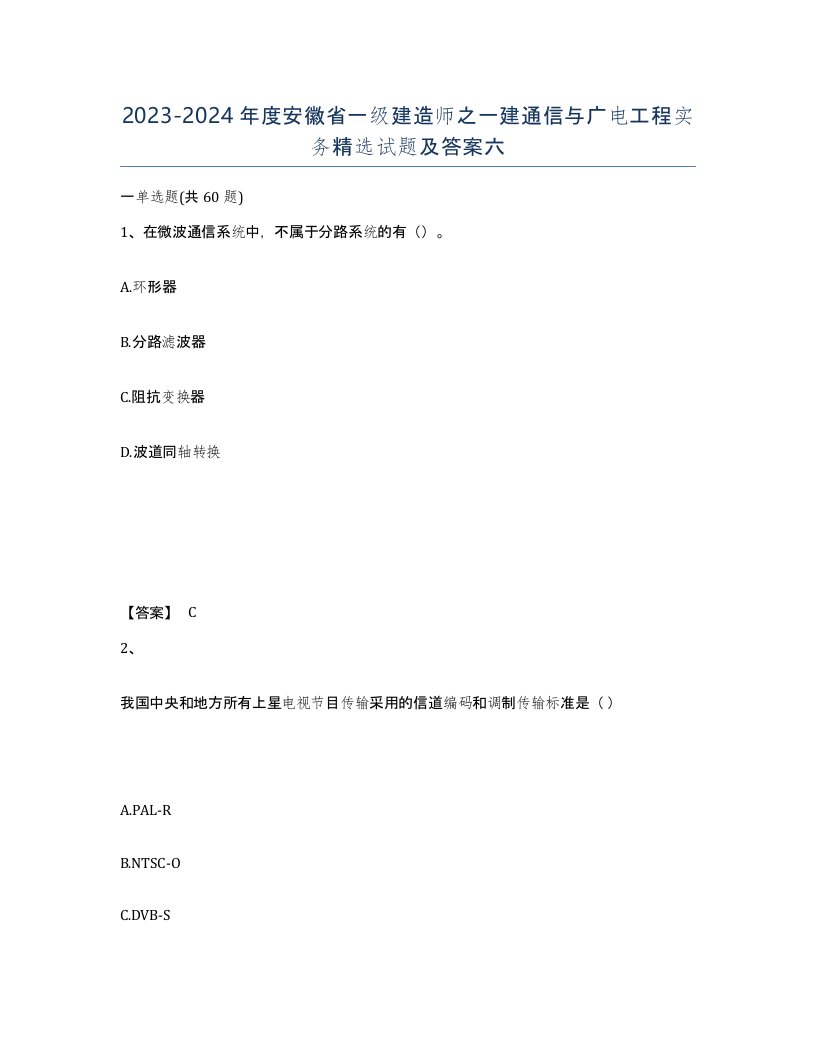 2023-2024年度安徽省一级建造师之一建通信与广电工程实务精选试题及答案六

一单选题(共60题)

1、在微波通信系统中，不属于分路系统的有（）。

A.环形器

B.分路滤波器

C.阻抗变换器

D.波道同轴转换

【答案】 C

2、

我国中央和地方所有上星电视节目传输采用的信道编码和调制传输标准是（）

A.PAL-R

B.NTSC-O

C.DVB-S